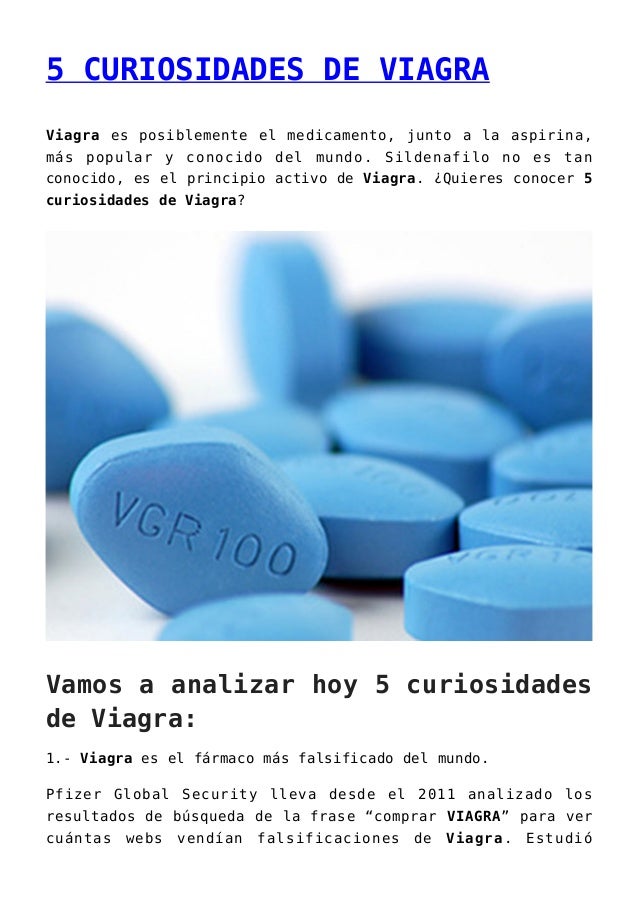 5 CURIOSIDADES DE VIAGRA

Viagra es posiblemente el medicamento, junto a la aspirina, más popular y conocido del mundo. Sildenafilo no es tan conocido, es el principio activo de Viagra. ¿Quieres conocer 5 curiosidades de Viagra?

VGR 100

Vamos a analizar hoy 5 curiosidades de Viagra:

1.- Viagra es el fármaco más falsificado del mundo.

Pfizer Global Security lleva desde el 2011 analizado los resultados de búsqueda de la frase “comprar VIAGRA” para ver cuántas webs vendían falsificaciones de Viagra. Estudió